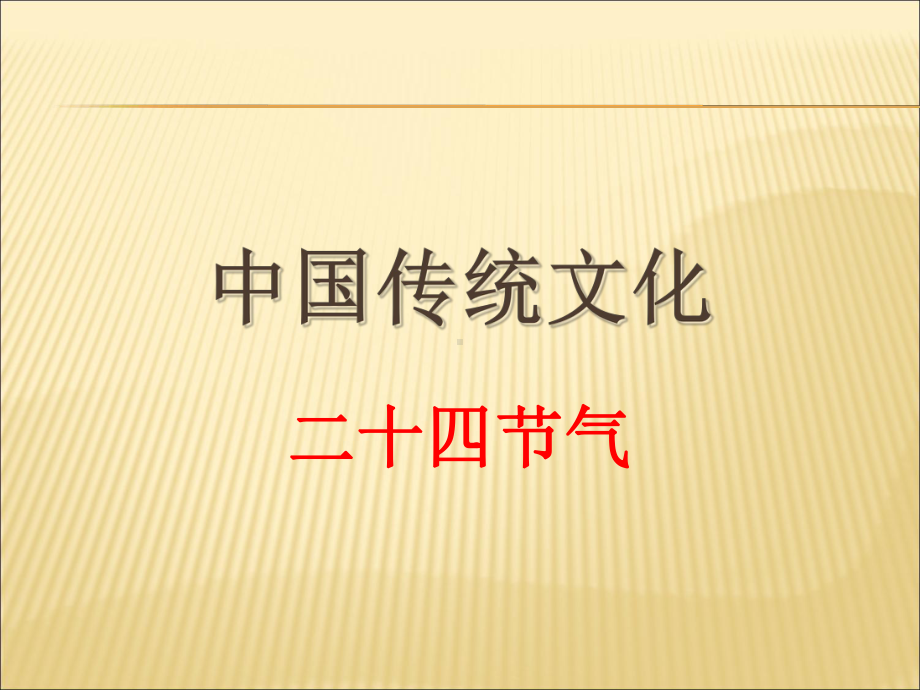 中国传统文化

二十四节气